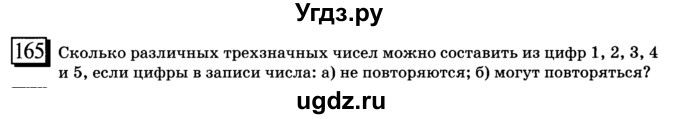 Угдз.ру

165 Сколько различных трехзначных чисел можно составить из цифр 1, 2, 3, 4 и 5, если цифры в записи числа: а) не повторяются; б) могут повторяться?

ugdz.ru